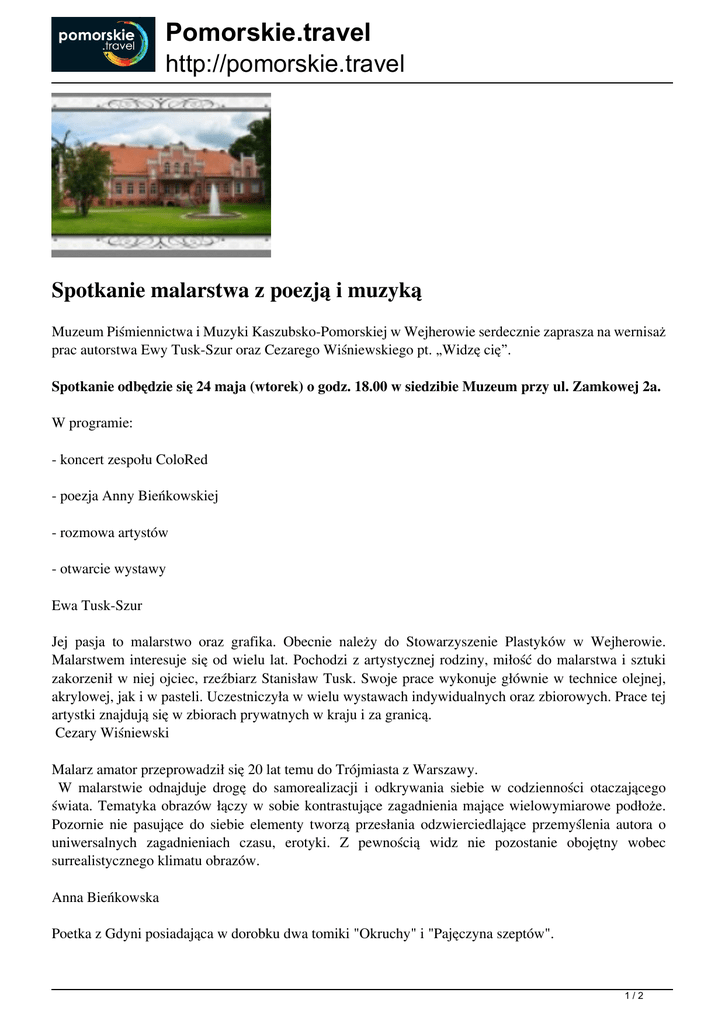 pomorskie .travel

Pomorskie.travel
http://pomorskie.travel

Spotkanie malarstwa z poezją i muzyką

Muzeum Piśmiennictwa i Muzyki Kaszubsko-Pomorskiej w Wejherowie serdecznie zaprasza na wernisaż prac autorstwa Ewy Tusk-Szur oraz Cezarego Wiśniewskiego pt. „Widzę cię”.

Spotkanie odbędzie się 24 maja (wtorek) o godz. 18.00 w siedzibie Muzeum przy ul. Zamkowej 2a.

W programie:

- koncert zespołu ColoRed

- poezja Anny Bieńkowskiej

- rozmowa artystów

- otwarcie wystawy

Ewa Tusk-Szur

Jej pasja to malarstwo oraz grafika. Obecnie należy do Stowarzyszenie Plastyków w Wejherowie. Malarstwem interesuje się od wielu lat. Pochodzi z artystycznej rodziny, miłość do malarstwa i sztuki zakorzenił w niej ojciec, rzeźbiarz Stanisław Tusk. Swoje prace wykonuje głównie w technice olejnej, akrylowej, jak i w pasteli. Uczestniczyła w wielu wystawach indywidualnych oraz zbiorowych. Prace tej artystki znajdują się w zbiorach prywatnych w kraju i za granicą.
Cezary Wiśniewski

Malarz amator przeprowadził się 20 lat temu do Trójmiasta z Warszawy.
W malarstwie odnajduje drogę do samorealizacji i odkrywania siebie w codzienności otaczającego świata. Tematyka obrazów łączy w sobie kontrastujące zagadnienia mające wielowymiarowe podłoże. Pozornie nie pasujące do siebie elementy tworzą przesłania odzwierciedlające przemyślenia autora o uniwersalnych zagadnieniach czasu, erotyki. Z pewnością widz nie pozostanie obojętny wobec surrealistycznego klimatu obrazów.

Anna Bieńkowska

Poetka z Gdyni posiadająca w dorobku dwa tomiki "Okruchy" i "Pajęczyna szeptów".

1 / 2